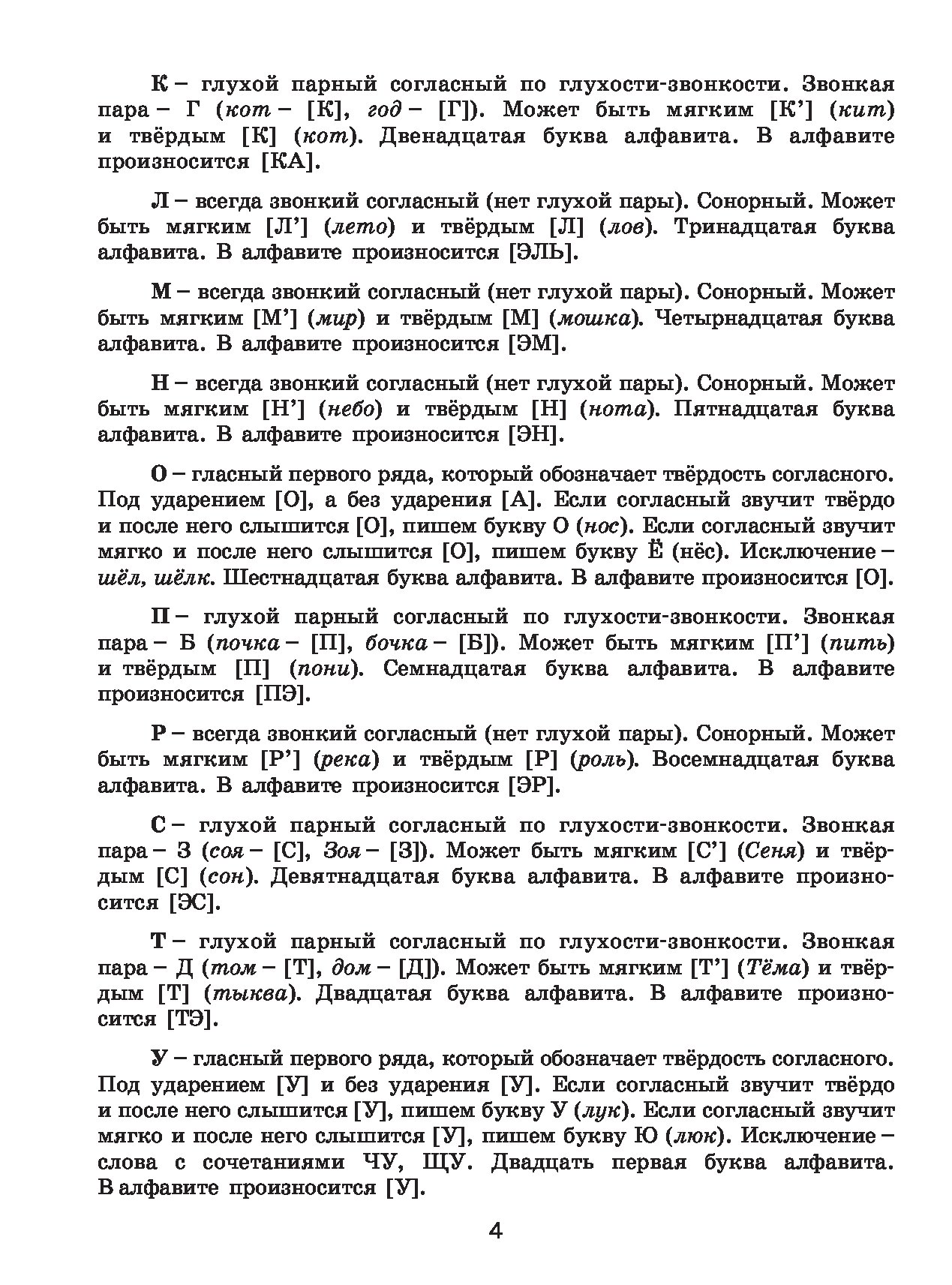 К – глухой парный согласный по глухости-звонкости. Звонкая пара – Г (кот – [К], год – [Г]). Может быть мягким [К’] (кит) и твёрдым [К] (кот). Двенадцатая буква алфавита. В алфавите произносится [КА].

Л – всегда звонкий согласный (нет глухой пары). Сонорный. Может быть мягким [Л’] (лето) и твёрдым [Л] (лов). Тринадцатая буква алфавита. В алфавите произносится [ЭЛЬ].

М – всегда звонкий согласный (нет глухой пары). Сонорный. Может быть мягким [М’] (мир) и твёрдым [М] (мошка). Четырнадцатая буква алфавита. В алфавите произносится [ЭМ].

Н – всегда звонкий согласный (нет глухой пары). Сонорный. Может быть мягким [Н’] (небо) и твёрдым [Н] (нота). Пятнадцатая буква алфавита. В алфавите произносится [ЭН].

О – гласный первого ряда, который обозначает твёрдость согласного. Под ударением [О], а без ударения [А]. Если согласный звучит твёрдо и после него слышится [О], пишем букву О (нос). Если согласный звучит мягко и после него слышится [О], пишем букву Ё (нёс). Исключение – шёл, шёлк. Шестнадцатая буква алфавита. В алфавите произносится [О].

П – глухой парный согласный по глухости-звонкости. Звонкая пара – Б (почка – [П], бочка – [Б]). Может быть мягким [П’] (пить) и твёрдым [П] (пони). Семнадцатая буква алфавита. В алфавите произносится [ПЭ].

Р – всегда звонкий согласный (нет глухой пары). Сонорный. Может быть мягким [Р’] (река) и твёрдым [Р] (роль). Восемнадцатая буква алфавита. В алфавите произносится [ЭР].

С – глухой парный согласный по глухости-звонкости. Звонкая пара – З (соя – [С], Зоя – [З]). Может быть мягким [С’] (Сеня) и твёрдым [С] (сон). Девятнадцатая буква алфавита. В алфавите произносится [ЭС].

Т – глухой парный согласный по глухости-звонкости. Звонкая пара – Д (том – [Т], дом – [Д]). Может быть мягким [Т’] (Тёма) и твёрдым [Т] (тыква). Двадцатая буква алфавита. В алфавите произносится [ТЭ].

У – гласный первого ряда, который обозначает твёрдость согласного. Под ударением [У] и без ударения [У]. Если согласный звучит твёрдо и после него слышится [У], пишем букву У (лук). Если согласный звучит мягко и после него слышится [У], пишем букву Ю (люк). Исключение – слова с сочетаниями ЧУ, ЩУ. Двадцать первая буква алфавита. В алфавите произносится [У].

4